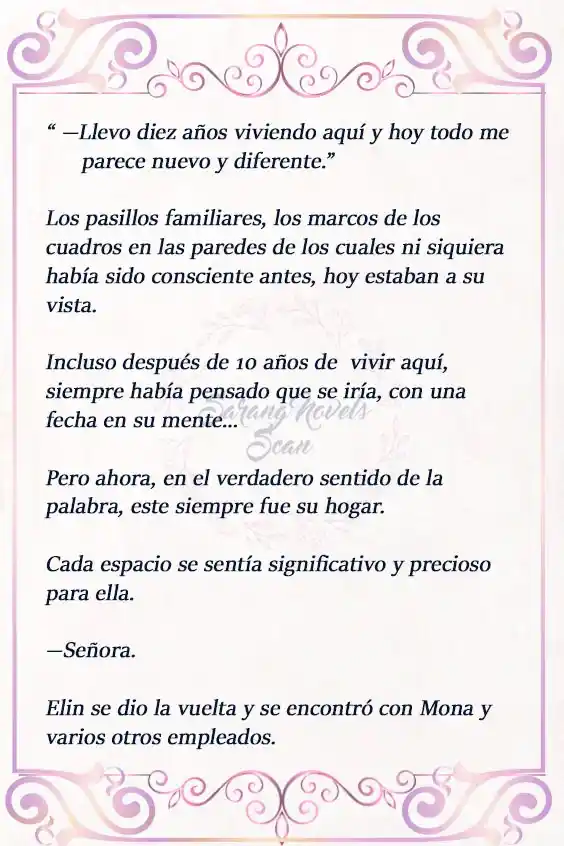 “ —Llevo diez años viviendo aquí y hoy todo me parece nuevo y diferente.”

Los pasillos familiares, los marcos de los cuadros en las paredes de los cuales ni siquiera había sido consciente antes, hoy estaban a su vista.

Incluso después de 10 años de vivir aquí, siempre había pensado que se iría, con una fecha en su mente...

Sarang Novels Scan

Pero ahora, en el verdadero sentido de la palabra, este siempre fue su hogar.

Cada espacio se sentía significativo y precioso para ella.

—Señora.

Elin se dio la vuelta y se encontró con Mona y varios otros empleados.